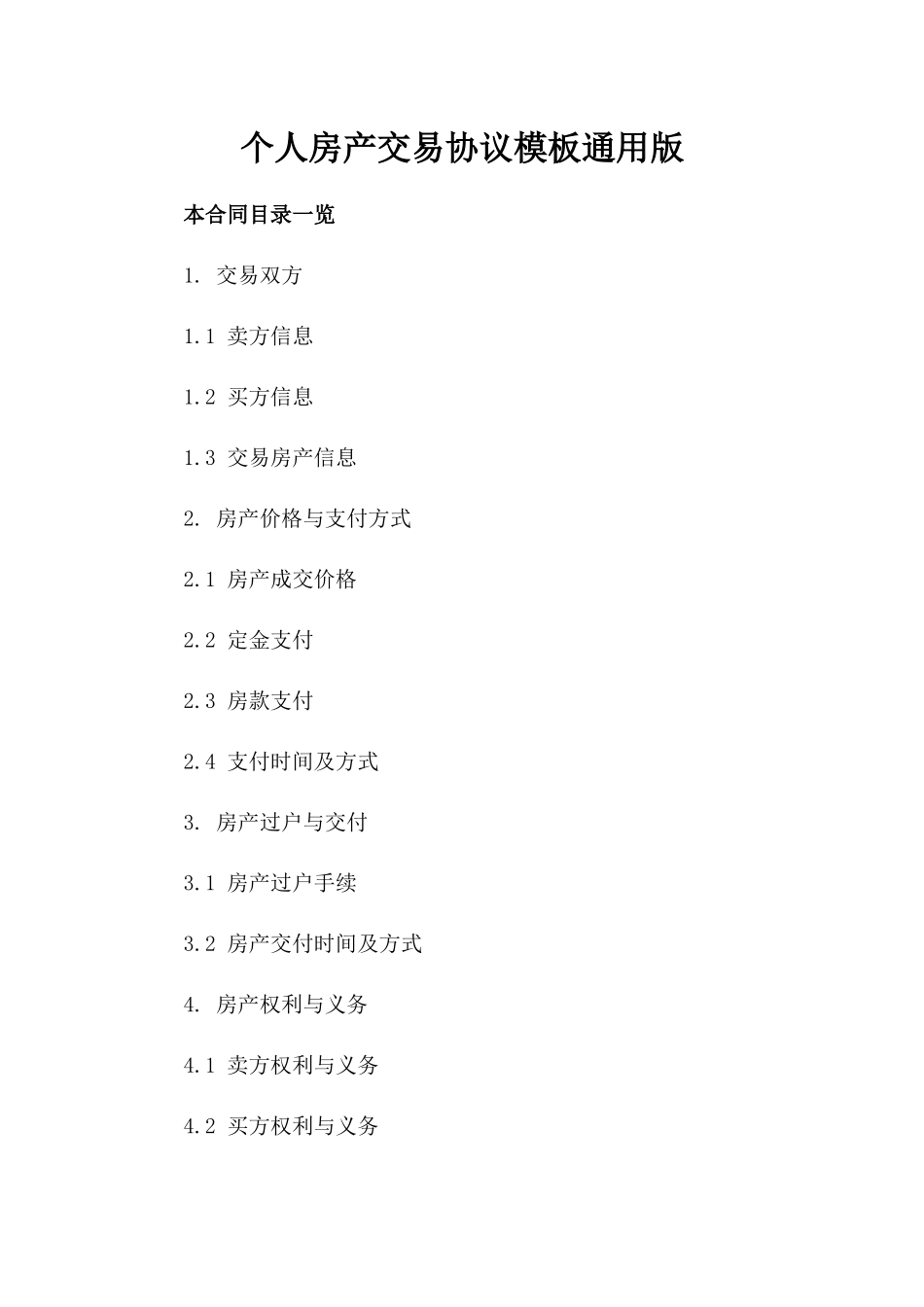 个人房产交易协议模板通用版

本合同目录一览

1. 交易双方

1.1 卖方信息

1.2 买方信息

1.3 交易房产信息

2. 房产价格与支付方式

2.1 房产成交价格

2.2 定金支付

2.3 房款支付

2.4 支付时间及方式

3. 房产过户与交付

3.1 房产过户手续

3.2 房产交付时间及方式

4. 房产权利与义务

4.1 卖方权利与义务

4.2 买方权利与义务